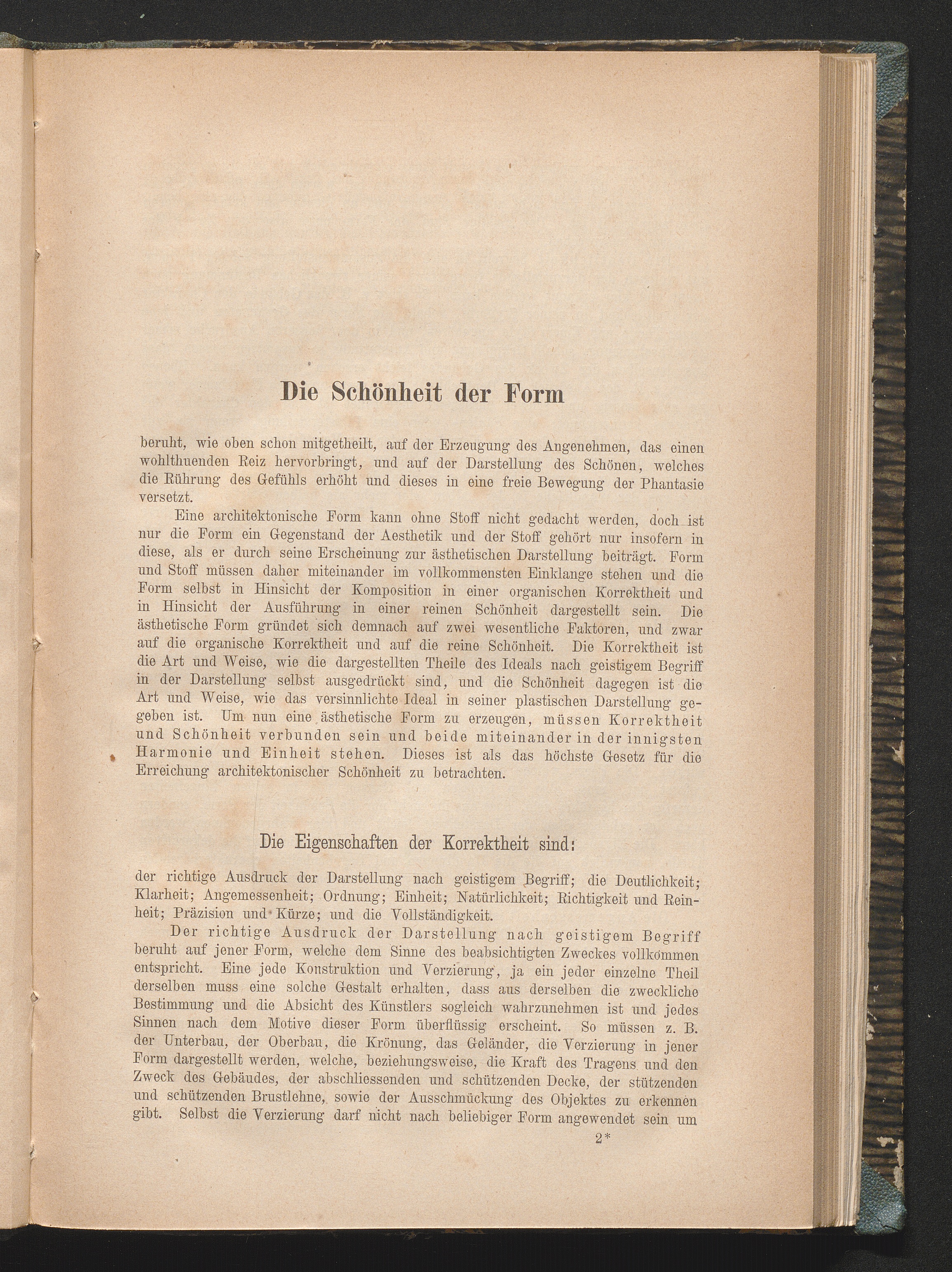 Die Schönheit der Form

beruht, wie oben schon mitgetheilt, auf der Erzeugung des Angenehmen, das einen wohlthuenden Reiz hervorbringt, und auf der Darstellung des Schönen, welches die Rührung des Gefühls erhöht und dieses in eine freie Bewegung der Phantasie versetzt.

Eine architektonische Form kann ohne Stoff nicht gedacht werden, doch ist nur die Form ein Gegenstand der Aesthetik und der Stoff gehört nur insofern in diese, als er durch seine Erscheinung zur ästhetischen Darstellung beiträgt. Form und Stoff müssen daher miteinander im vollkommensten Einklange stehen und die Form selbst in Hinsicht der Komposition in einer organischen Korrektheit und in Hinsicht der Ausführung in einer reinen Schönheit dargestellt sein. Die ästhetische Form gründet sich demnach auf zwei wesentliche Faktoren, und zwar auf die organische Korrektheit und auf die reine Schönheit. Die Korrektheit ist die Art und Weise, wie die dargestellten Theile des Ideals nach geistigem Begriff in der Darstellung selbst ausgedrückt sind, und die Schönheit dagegen ist die Art und Weise, wie das versinnlichte Ideal in seiner plastischen Darstellung gegeben ist. Um nun eine ästhetische Form zu erzeugen, müssen Korrektheit und Schönheit verbunden sein und beide miteinander in der innigsten Harmonie und Einheit stehen. Dieses ist als das höchste Gesetz für die Erreichung architektonischer Schönheit zu betrachten.

Die Eigenschaften der Korrektheit sind:

der richtige Ausdruck der Darstellung nach geistigem Begriff; die Deutlichkeit; Klarheit; Angemessenheit; Ordnung; Einheit; Natürlichkeit; Richtigkeit und Reinheit; Präzision und Kürze; und die Vollständigkeit.

Der richtige Ausdruck der Darstellung nach geistigem Begriff beruht auf jener Form, welche dem Sinne des beabsichtigten Zweckes vollkommen entspricht. Eine jede Konstruktion und Verzierung, ja ein jeder einzelne Theil derselben muss eine solche Gestalt erhalten, dass aus derselben die zweckliche Bestimmung und die Absicht des Künstlers sogleich wahrzunehmen ist und jedes Sinnen nach dem Motive dieser Form überflüssig erscheint. So müssen z. B. der Unterbau, der Oberbau, die Krönung, das Geländer, die Verzierung in jener Form dargestellt werden, welche, beziehungsweise, die Kraft des Tragens und den Zweck des Gebäudes, der abschliessenden und schützenden Decke, der stützenden und schützenden Brustlehne, sowie der Ausschmückung des Objektes zu erkennen gibt. Selbst die Verzierung darf nicht nach beliebiger Form angewendet sein um

2*